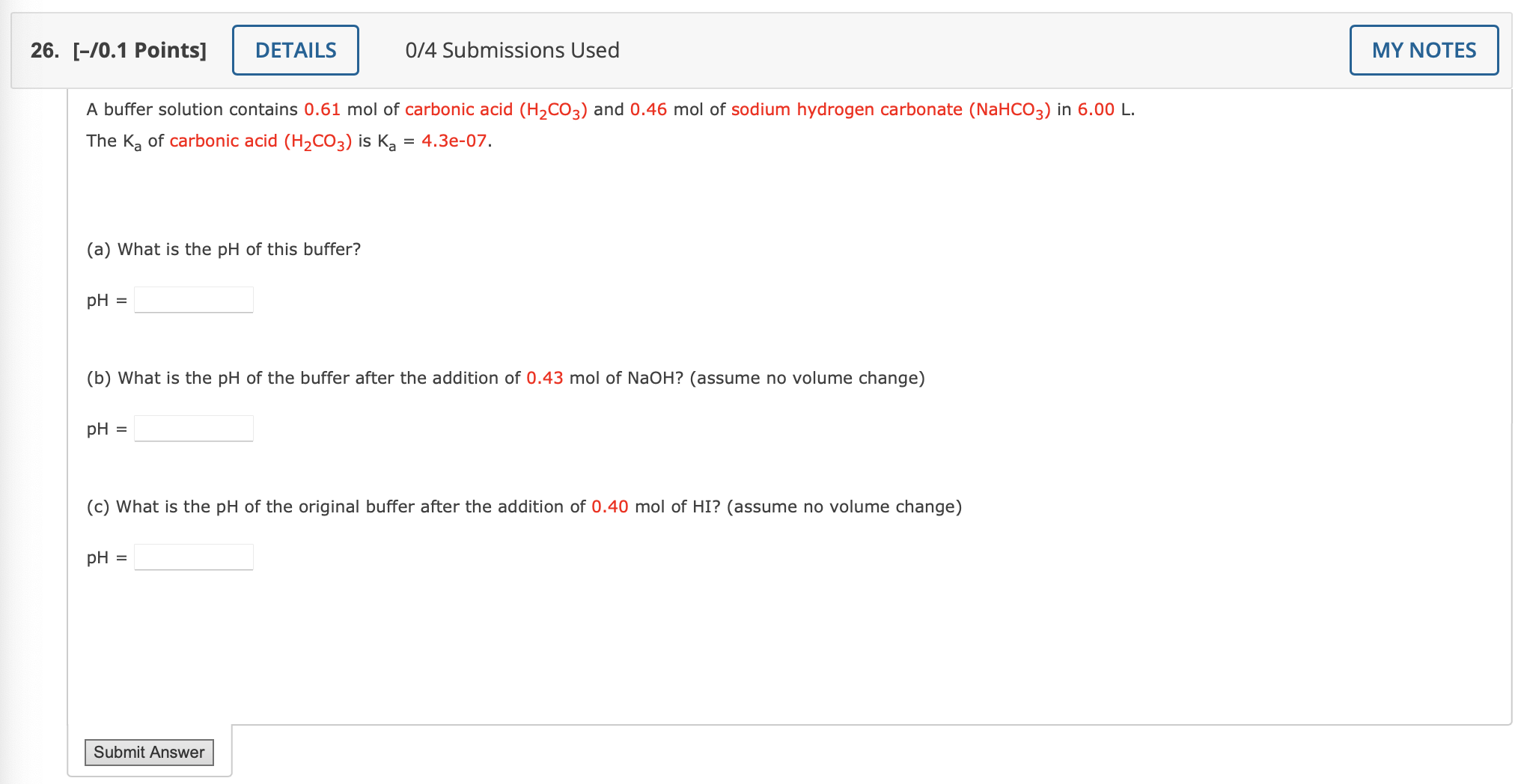 26. [–/0.1 Points] DETAILS 0/4 Submissions Used MY NOTES

A buffer solution contains 0.61 mol of carbonic acid ($H_2CO_3$) and 0.46 mol of sodium hydrogen carbonate ($NaHCO_3$) in 6.00 L.
The $K_a$ of carbonic acid ($H_2CO_3$) is $K_a$ = 4.3e-07.

(a) What is the pH of this buffer?

pH =

(b) What is the pH of the buffer after the addition of 0.43 mol of NaOH? (assume no volume change)

pH =

(c) What is the pH of the original buffer after the addition of 0.40 mol of HI? (assume no volume change)

pH =

Submit Answer